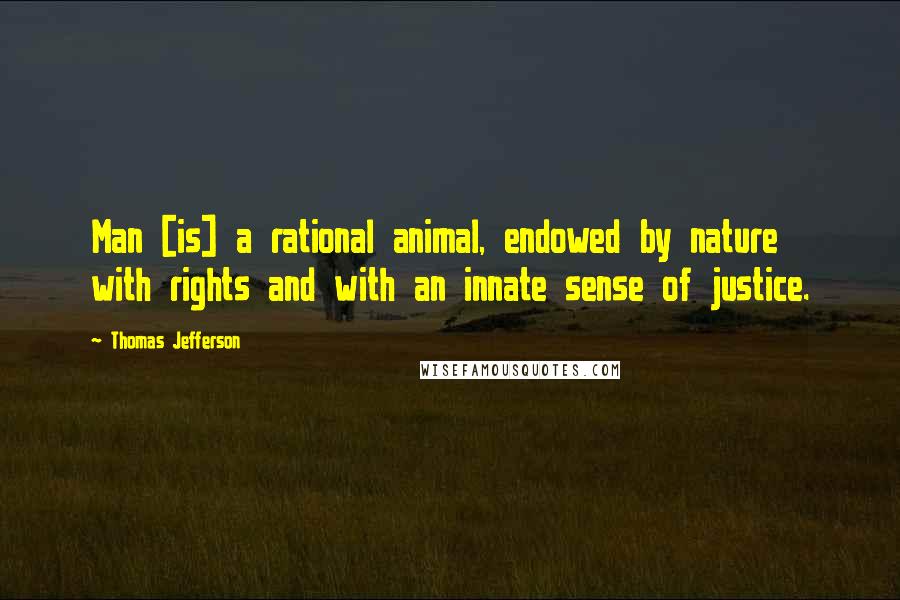 Man [is] a rational animal, endowed by nature with rights and with an innate sense of justice.

- Thomas Jefferson

WISEFAMOUSQUOTES.COM